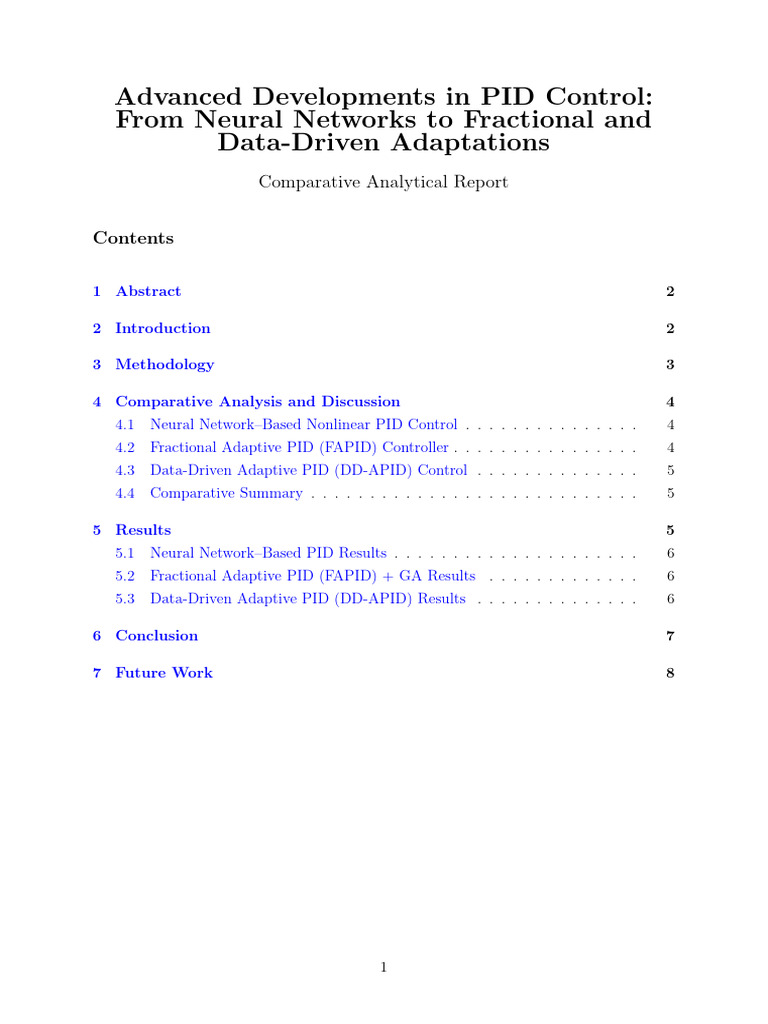 Advanced Developments in PID Control: From Neural Networks to Fractional and Data-Driven Adaptations

Comparative Analytical Report

Contents

1 Abstract 2

2 Introduction 2

3 Methodology 3

4 Comparative Analysis and Discussion 4
4.1 Neural Network–Based Nonlinear PID Control . . . . . . . . . . . . . . . 4
4.2 Fractional Adaptive PID (FAPID) Controller . . . . . . . . . . . . . . . . 4
4.3 Data-Driven Adaptive PID (DD-APID) Control . . . . . . . . . . . . . . 5
4.4 Comparative Summary . . . . . . . . . . . . . . . . . . . . . . . . . . . . 5

5 Results 5
5.1 Neural Network–Based PID Results . . . . . . . . . . . . . . . . . . . . . 6
5.2 Fractional Adaptive PID (FAPID) + GA Results . . . . . . . . . . . . . 6
5.3 Data-Driven Adaptive PID (DD-APID) Results . . . . . . . . . . . . . . 6

6 Conclusion 7

7 Future Work 8

1